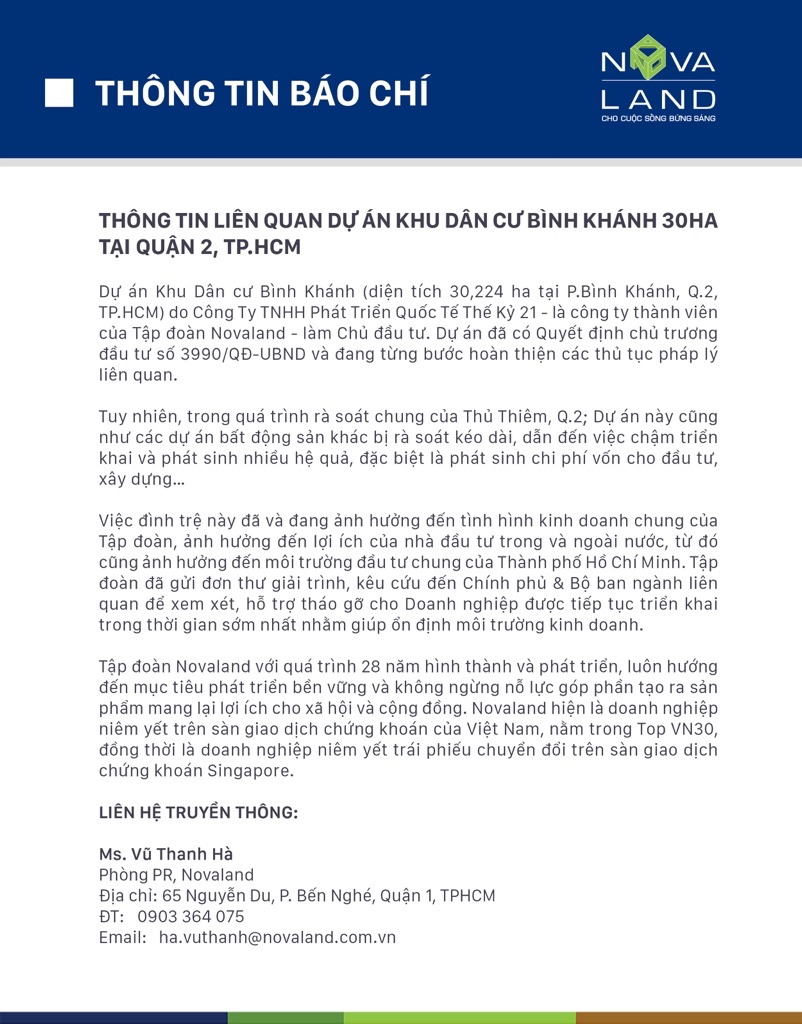 THÔNG TIN BÁO CHÍ

NOVA LAND
CHO CUỘC SỐNG BỪNG SÁNG

THÔNG TIN LIÊN QUAN DỰ ÁN KHU DÂN CƯ BÌNH KHÁNH 30HA TẠI QUẬN 2, TP.HCM

Dự án Khu Dân cư Bình Khánh (diện tích 30,224 ha tại P.Bình Khánh, Q.2, TP.HCM) do Công Ty TNHH Phát Triển Quốc Tế Thế Kỷ 21 - là công ty thành viên của Tập đoàn Novaland - làm Chủ đầu tư. Dự án đã có Quyết định chủ trương đầu tư số 3990/QĐ-UBND và đang từng bước hoàn thiện các thủ tục pháp lý liên quan.

Tuy nhiên, trong quá trình rà soát chung của Thủ Thiêm, Q.2; Dự án này cũng như các dự án bất động sản khác bị rà soát kéo dài, dẫn đến việc chậm triển khai và phát sinh nhiều hệ quả, đặc biệt là phát sinh chi phí vốn cho đầu tư, xây dựng...

Việc đình trệ này đã và đang ảnh hưởng đến tình hình kinh doanh chung của Tập đoàn, ảnh hưởng đến lợi ích của nhà đầu tư trong và ngoài nước, từ đó cũng ảnh hưởng đến môi trường đầu tư chung của Thành phố Hồ Chí Minh. Tập đoàn đã gửi đơn thư giải trình, kêu cứu đến Chính phủ & Bộ ban ngành liên quan để xem xét, hỗ trợ tháo gỡ cho Doanh nghiệp được tiếp tục triển khai trong thời gian sớm nhất nhằm giúp ổn định môi trường kinh doanh.

Tập đoàn Novaland với quá trình 28 năm hình thành và phát triển, luôn hướng đến mục tiêu phát triển bền vững và không ngừng nỗ lực góp phần tạo ra sản phẩm mang lại lợi ích cho xã hội và cộng đồng. Novaland hiện là doanh nghiệp niêm yết trên sàn giao dịch chứng khoán của Việt Nam, nằm trong Top VN30, đồng thời là doanh nghiệp niêm yết trái phiếu chuyển đổi trên sàn giao dịch chứng khoán Singapore.

LIÊN HỆ TRUYỀN THÔNG:

Ms. Vũ Thanh Hà
Phòng PR, Novaland
Địa chỉ: 65 Nguyễn Du, P. Bến Nghé, Quận 1, TPHCM
ĐT: 0903 364 075
Email: ha.vuthanh@novaland.com.vn